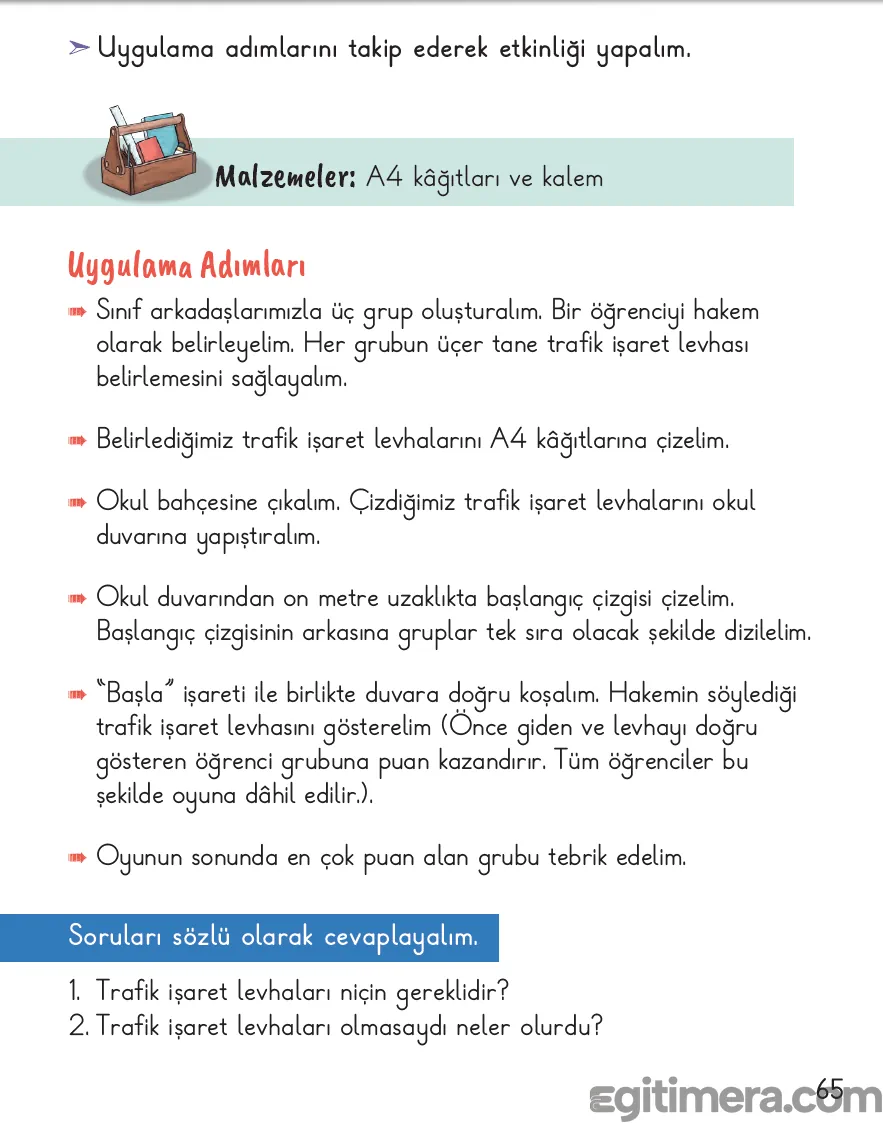 ➢ Uygulama adımlarını takip ederek etkinliği yapalım.

Malzemeler: A4 kâğıtları ve kalem

Uygulama Adımları

➠ Sınıf arkadaşlarımızla üç grup oluşturalım. Bir öğrenciyi hakem olarak belirleyelim. Her grubun üçer tane trafik işaret levhası belirlemesini sağlayalım.

➠ Belirlediğimiz trafik işaret levhalarını A4 kâğıtlarına çizelim.

➠ Okul bahçesine çıkalım. Çizdiğimiz trafik işaret levhalarını okul duvarına yapıştıralım.

➠ Okul duvarından on metre uzaklıkta başlangıç çizgisi çizelim. Başlangıç çizgisinin arkasına gruplar tek sıra olacak şekilde dizilelim.

➠ "Başla" işareti ile birlikte duvara doğru koşalım. Hakemin söylediği trafik işaret levhasını gösterelim (Önce giden ve levhayı doğru gösteren öğrenci grubuna puan kazandırır. Tüm öğrenciler bu şekilde oyuna dâhil edilir.).

➠ Oyunun sonunda en çok puan alan grubu tebrik edelim.

Soruları sözlü olarak cevaplayalım.

1. Trafik işaret levhaları niçin gereklidir?
2. Trafik işaret levhaları olmasaydı neler olurdu?

65

egitimera.com